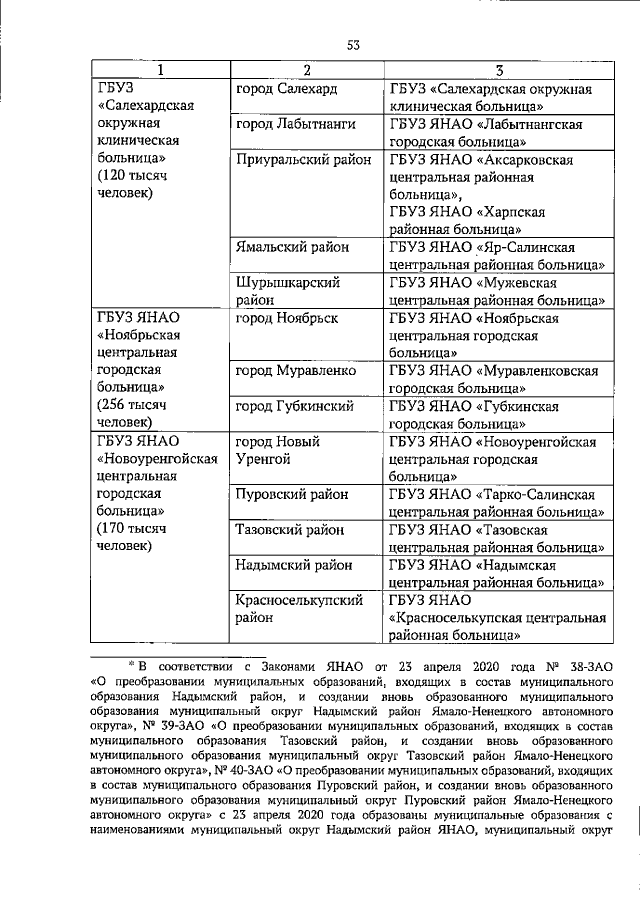 53

| 1 | 2 | 3 |
|---|---|---|
| ГБУЗ «Салехардская окружная клиническая больница» (120 тысяч человек) | город Салехард | ГБУЗ «Салехардская окружная клиническая больница» |
| | город Лабытнанги | ГБУЗ ЯНАО «Лабытнангская городская больница» |
| | Приуральский район | ГБУЗ ЯНАО «Аксарковская центральная районная больница», ГБУЗ ЯНАО «Харпская районная больница» |
| | Ямальский район | ГБУЗ ЯНАО «Яр-Салинская центральная районная больница» |
| | Шурышкарский район | ГБУЗ ЯНАО «Мужевская центральная районная больница» |
| ГБУЗ ЯНАО «Ноябрьская центральная городская больница» (256 тысяч человек) | город Ноябрьск | ГБУЗ ЯНАО «Ноябрьская центральная городская больница» |
| | город Муравленко | ГБУЗ ЯНАО «Муравленковская городская больница» |
| | город Губкинский | ГБУЗ ЯНАО «Губкинская городская больница» |
| ГБУЗ ЯНАО «Новоуренгойская центральная городская больница» (170 тысяч человек) | город Новый Уренгой | ГБУЗ ЯНАО «Новоуренгойская центральная городская больница» |
| | Пуровский район | ГБУЗ ЯНАО «Тарко-Салинская центральная районная больница» |
| | Тазовский район | ГБУЗ ЯНАО «Тазовская центральная районная больница» |
| | Надымский район | ГБУЗ ЯНАО «Надымская центральная районная больница» |
| | Красноселькупский район | ГБУЗ ЯНАО «Красноселькупская центральная районная больница» |

* В соответствии с Законами ЯНАО от 23 апреля 2020 года № 38-ЗАО «О преобразовании муниципальных образований, входящих в состав муниципального образования Надымский район, и создании вновь образованного муниципального образования муниципальный округ Надымский район Ямало-Ненецкого автономного округа», № 39-ЗАО «О преобразовании муниципальных образований, входящих в состав муниципального образования Тазовский район, и создании вновь образованного муниципального образования муниципальный округ Тазовский район Ямало-Ненецкого автономного округа», № 40-ЗАО «О преобразовании муниципальных образований, входящих в состав муниципального образования Пуровский район, и создании вновь образованного муниципального образования муниципальный округ Пуровский район Ямало-Ненецкого автономного округа» с 23 апреля 2020 года образованы муниципальные образования с наименованиями муниципальный округ Надымский район ЯНАО, муниципальный округ